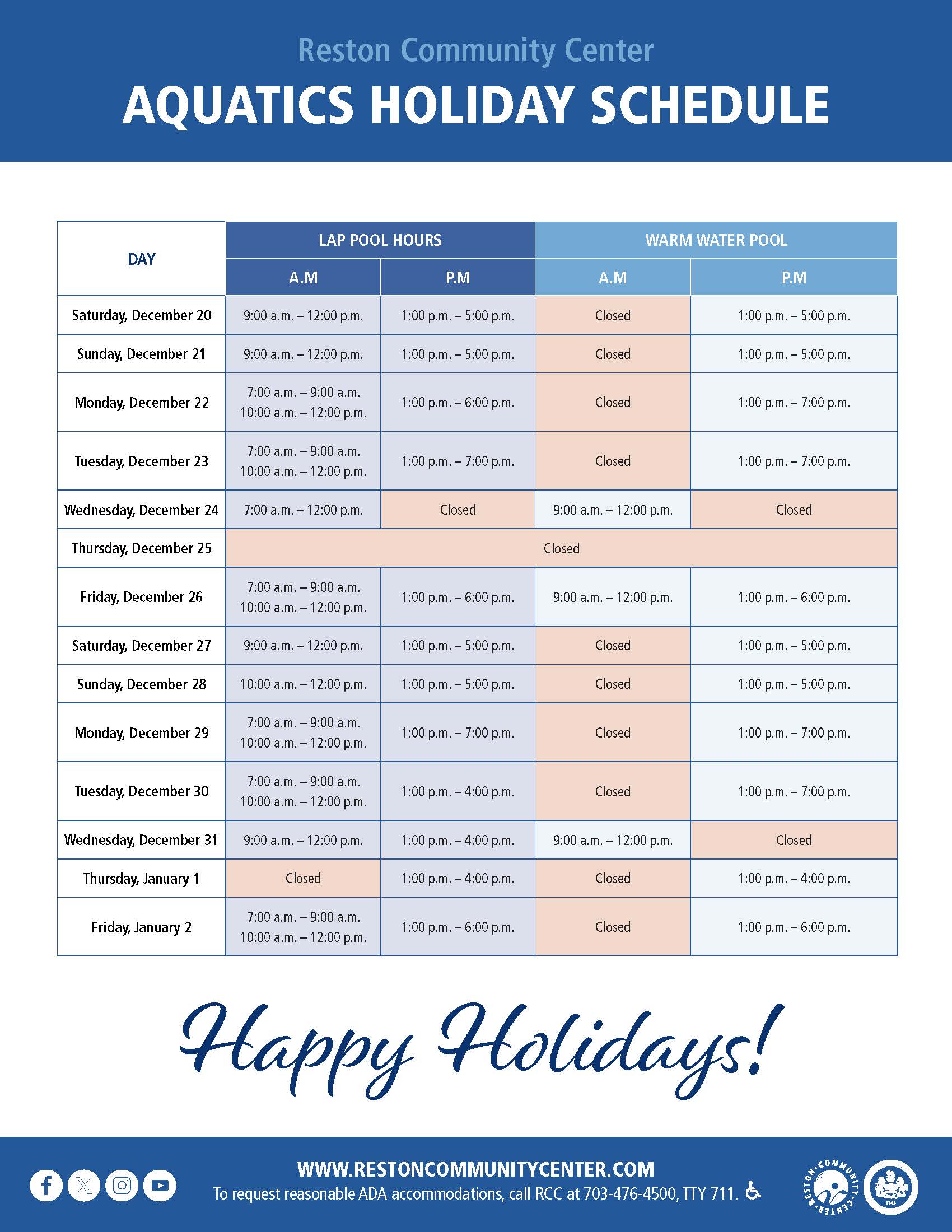 Reston Community Center

AQUATICS HOLIDAY SCHEDULE

| DAY | LAP POOL HOURS | | WARM WATER POOL | |
|---|---|---|---|---|
| | A.M | P.M | A.M | P.M |
| Saturday, December 20 | 9:00 a.m. – 12:00 p.m. | 1:00 p.m. – 5:00 p.m. | Closed | 1:00 p.m. – 5:00 p.m. |
| Sunday, December 21 | 9:00 a.m. – 12:00 p.m. | 1:00 p.m. – 5:00 p.m. | Closed | 1:00 p.m. – 5:00 p.m. |
| Monday, December 22 | 7:00 a.m. – 9:00 a.m. 10:00 a.m. – 12:00 p.m. | 1:00 p.m. – 6:00 p.m. | Closed | 1:00 p.m. – 7:00 p.m. |
| Tuesday, December 23 | 7:00 a.m. – 9:00 a.m. 10:00 a.m. – 12:00 p.m. | 1:00 p.m. – 7:00 p.m. | Closed | 1:00 p.m. – 7:00 p.m. |
| Wednesday, December 24 | 7:00 a.m. – 12:00 p.m. | Closed | 9:00 a.m. – 12:00 p.m. | Closed |
| Thursday, December 25 | Closed | | | |
| Friday, December 26 | 7:00 a.m. – 9:00 a.m. 10:00 a.m. – 12:00 p.m. | 1:00 p.m. – 6:00 p.m. | 9:00 a.m. – 12:00 p.m. | 1:00 p.m. – 6:00 p.m. |
| Saturday, December 27 | 9:00 a.m. – 12:00 p.m. | 1:00 p.m. – 5:00 p.m. | Closed | 1:00 p.m. – 5:00 p.m. |
| Sunday, December 28 | 10:00 a.m. – 12:00 p.m. | 1:00 p.m. – 5:00 p.m. | Closed | 1:00 p.m. – 5:00 p.m. |
| Monday, December 29 | 7:00 a.m. – 9:00 a.m. 10:00 a.m. – 12:00 p.m. | 1:00 p.m. – 7:00 p.m. | Closed | 1:00 p.m. – 7:00 p.m. |
| Tuesday, December 30 | 7:00 a.m. – 9:00 a.m. 10:00 a.m. – 12:00 p.m. | 1:00 p.m. – 4:00 p.m. | Closed | 1:00 p.m. – 7:00 p.m. |
| Wednesday, December 31 | 9:00 a.m. – 12:00 p.m. | 1:00 p.m. – 4:00 p.m. | 9:00 a.m. – 12:00 p.m. | Closed |
| Thursday, January 1 | Closed | 1:00 p.m. – 4:00 p.m. | Closed | 1:00 p.m. – 4:00 p.m. |
| Friday, January 2 | 7:00 a.m. – 9:00 a.m. 10:00 a.m. – 12:00 p.m. | 1:00 p.m. – 6:00 p.m. | Closed | 1:00 p.m. – 6:00 p.m. |

Happy Holidays!

WWW.RESTONCOMMUNITYCENTER.COM
To request reasonable ADA accommodations, call RCC at 703-476-4500, TTY 711.

RESTON COMMUNITY CENTER